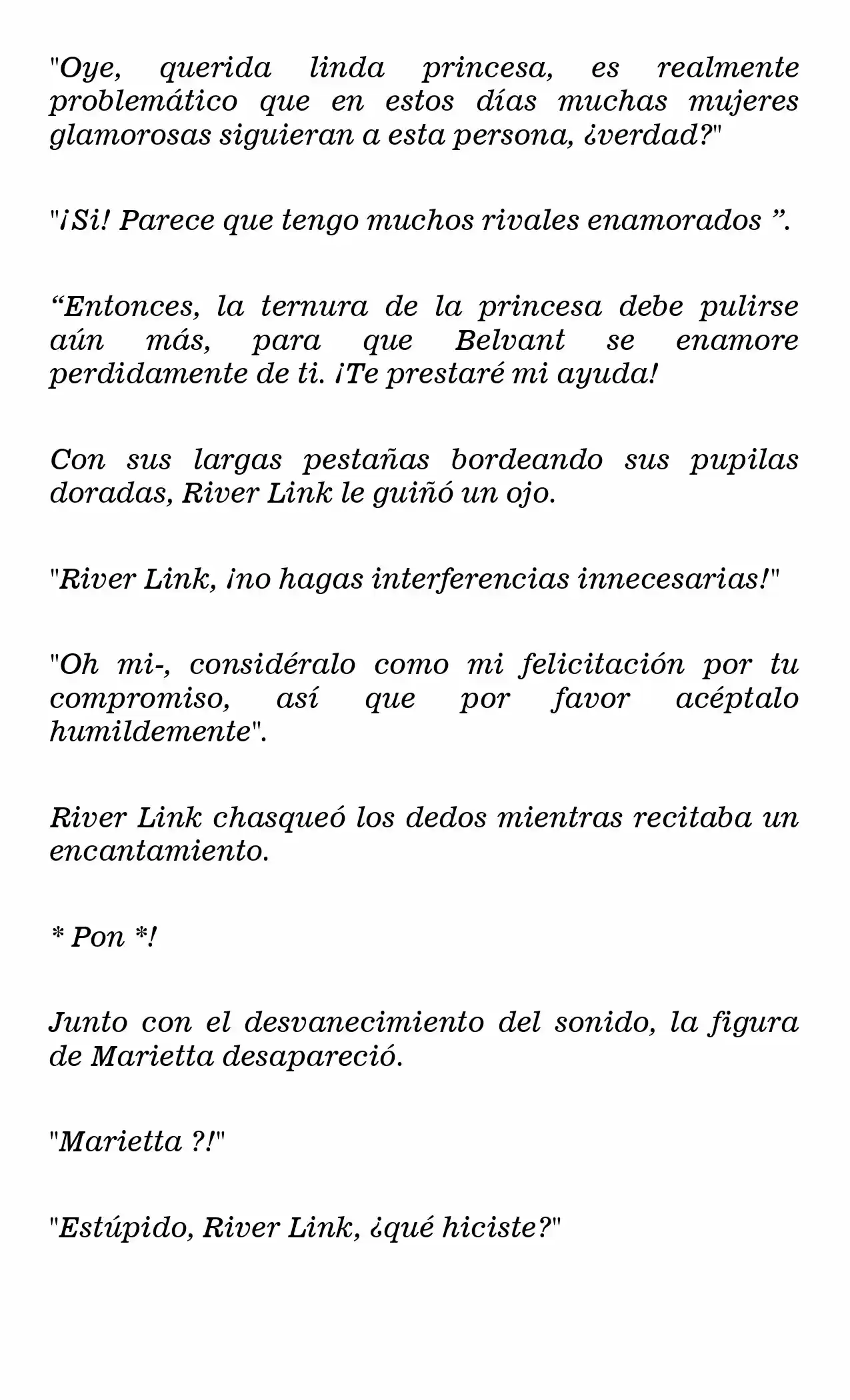 "Oye, querida linda princesa, es realmente problemático que en estos días muchas mujeres glamorosas siguieran a esta persona, ¿verdad?"

"¡Si! Parece que tengo muchos rivales enamorados ".

"Entonces, la ternura de la princesa debe pulirse aún más, para que Belvant se enamore perdidamente de ti. ¡Te prestaré mi ayuda!

Con sus largas pestañas bordeando sus pupilas doradas, River Link le guiñó un ojo.

"River Link, ¡no hagas interferencias innecesarias!"

"Oh mi-, considéralo como mi felicitación por tu compromiso, así que por favor acéptalo humildemente".

River Link chasqueó los dedos mientras recitaba un encantamiento.

* Pon *!

Junto con el desvanecimiento del sonido, la figura de Marietta desapareció.

"Marietta ?!"

"Estúpido, River Link, ¿qué hiciste?"